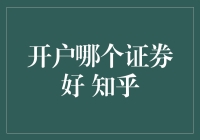 开户哪个证券好 知乎